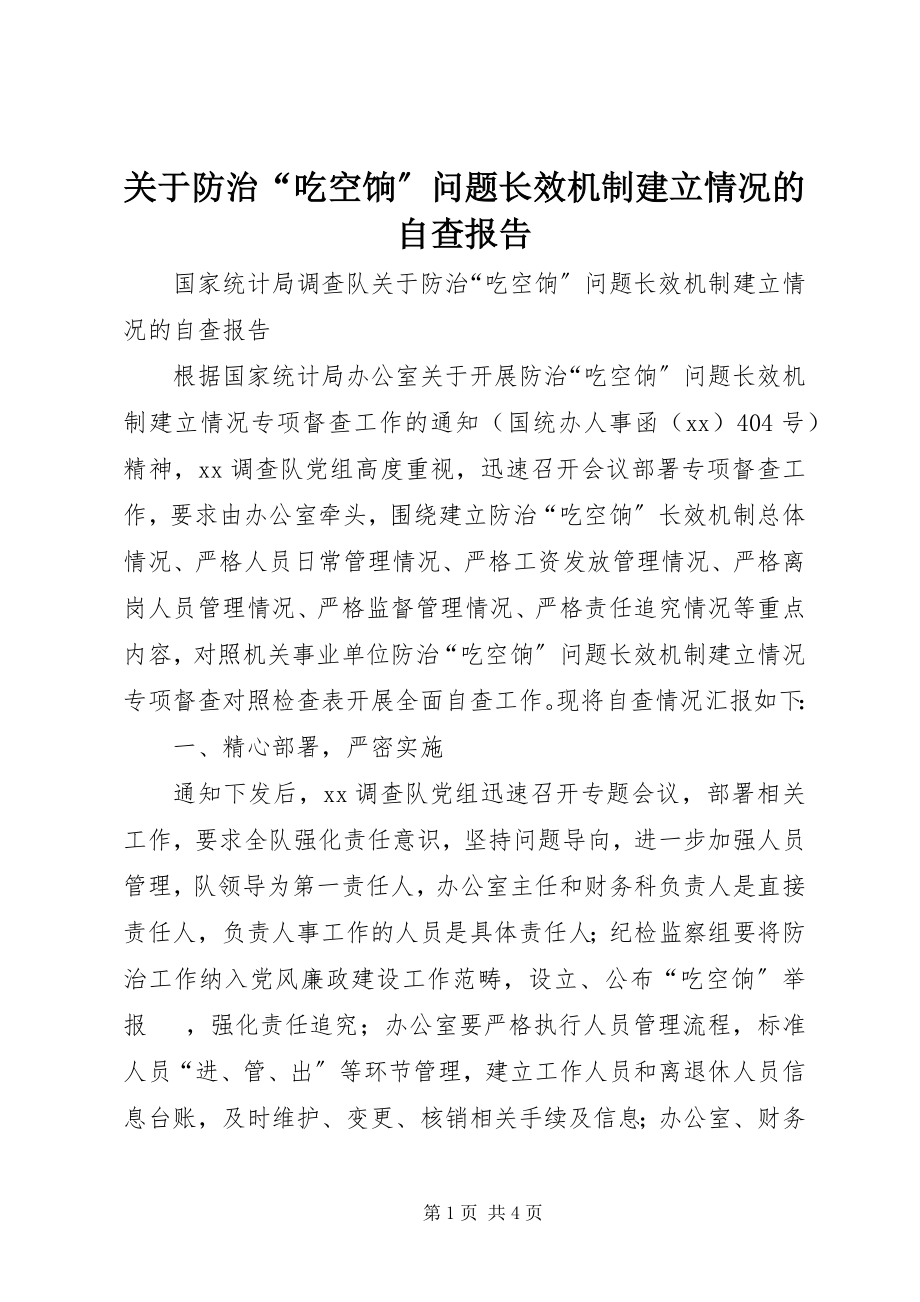 关于防治“吃空饷″问题长效机制建立情况的自查报告

国家统计局调查队关于防治“吃空饷″问题长效机制建立情况的自查报告

根据国家统计局办公室关于开展防治“吃空饷″问题长效机制建立情况专项督查工作的通知（国统办人事函（xx）404号）精神，xx调查队党组高度重视，迅速召开会议部署专项督查工作，要求由办公室牵头，围绕建立防治“吃空饷″长效机制总体情况、严格人员日常管理情况、严格工资发放管理情况、严格离岗人员管理情况、严格监督管理情况、严格责任追究情况等重点内容，对照机关事业单位防治“吃空饷″问题长效机制建立情况专项督查对照检查表开展全面自查工作。现将自查情况汇报如下:

一、精心部署，严密实施

通知下发后，xx调查队党组迅速召开专题会议，部署相关工作，要求全队强化责任意识，坚持问题导向，进一步加强人员管理，队领导为第一责任人，办公室主任和财务科负责人是直接责任人，负责人事工作的人员是具体责任人；纪检监察组要将防治工作纳入党风廉政建设工作范畴，设立、公布“吃空饷″举报　，强化责任追究；办公室要严格执行人员管理流程，标准人员“进、管、出″等环节管理，建立工作人员和离退休人员信息台账，及时维护、变更、核销相关手续及信息；办公室、财务

第1页 共4页